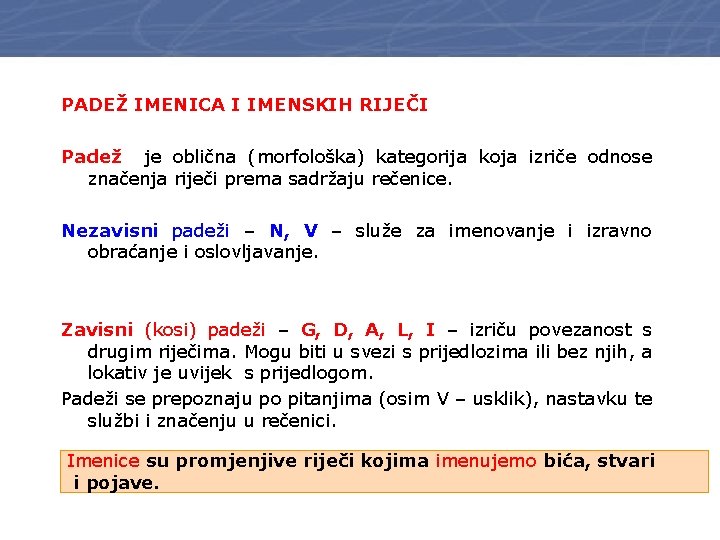 PADEŽ IMENICA I IMENSKIH RIJEČI

Padež je oblična (morfološka) kategorija koja izriče odnose značenja riječi prema sadržaju rečenice.

Nezavisni padeži – N, V – služe za imenovanje i izravno obraćanje i oslovljavanje.

Zavisni (kosi) padeži – G, D, A, L, I – izriču povezanost s drugim riječima. Mogu biti u svezi s prijedlozima ili bez njih, a lokativ je uvijek s prijedlogom.

Padeži se prepoznaju po pitanjima (osim V – usklik), nastavku te službi i značenju u rečenici.

Imenice su promjenjive riječi kojima imenujemo bića, stvari i pojave.